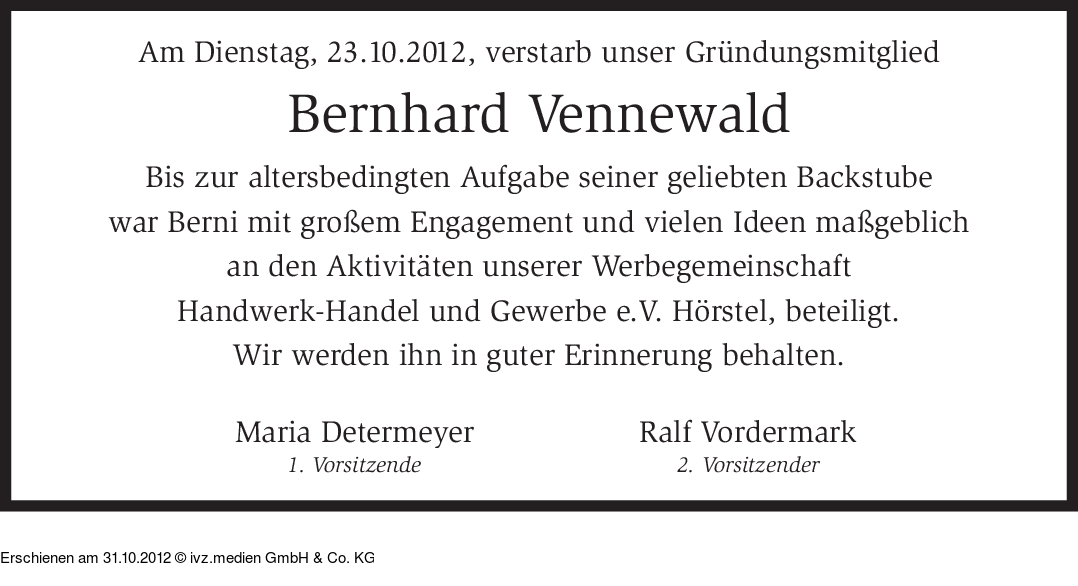 Am Dienstag, 23.10.2012, verstarb unser Gründungsmitglied

Bernhard Vennewald

Bis zur altersbedingten Aufgabe seiner geliebten Backstube war Berni mit großem Engagement und vielen Ideen maßgeblich an den Aktivitäten unserer Werbegemeinschaft Handwerk-Handel und Gewerbe e.V. Hörstel, beteiligt. Wir werden ihn in guter Erinnerung behalten.

Maria Determeyer
1. Vorsitzende

Ralf Vordermark
2. Vorsitzender

Erschienen am 31.10.2012 © ivz.medien GmbH & Co. KG